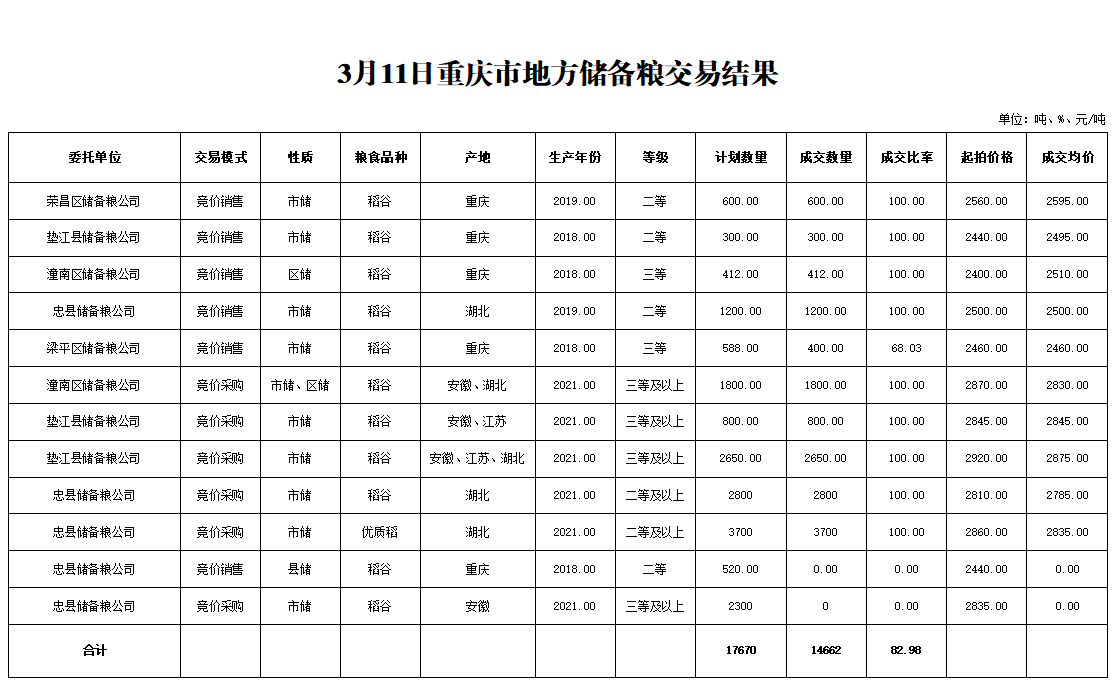 3月11日重庆市地方储备粮交易结果

单位：吨、%、元/吨

| 委托单位 | 交易模式 | 性质 | 粮食品种 | 产地 | 生产年份 | 等级 | 计划数量 | 成交数量 | 成交比率 | 起拍价格 | 成交均价 |
|---|---|---|---|---|---|---|---|---|---|---|---|
| 荣昌区储备粮公司 | 竞价销售 | 市储 | 稻谷 | 重庆 | 2019.00 | 二等 | 600.00 | 600.00 | 100.00 | 2560.00 | 2595.00 |
| 垫江县储备粮公司 | 竞价销售 | 市储 | 稻谷 | 重庆 | 2018.00 | 二等 | 300.00 | 300.00 | 100.00 | 2440.00 | 2495.00 |
| 潼南区储备粮公司 | 竞价销售 | 区储 | 稻谷 | 重庆 | 2018.00 | 三等 | 412.00 | 412.00 | 100.00 | 2400.00 | 2510.00 |
| 忠县储备粮公司 | 竞价销售 | 市储 | 稻谷 | 湖北 | 2019.00 | 二等 | 1200.00 | 1200.00 | 100.00 | 2500.00 | 2500.00 |
| 梁平区储备粮公司 | 竞价销售 | 市储 | 稻谷 | 重庆 | 2018.00 | 三等 | 588.00 | 400.00 | 68.03 | 2460.00 | 2460.00 |
| 潼南区储备粮公司 | 竞价采购 | 市储、区储 | 稻谷 | 安徽、湖北 | 2021.00 | 三等及以上 | 1800.00 | 1800.00 | 100.00 | 2870.00 | 2830.00 |
| 垫江县储备粮公司 | 竞价采购 | 市储 | 稻谷 | 安徽、江苏 | 2021.00 | 三等及以上 | 800.00 | 800.00 | 100.00 | 2845.00 | 2845.00 |
| 垫江县储备粮公司 | 竞价采购 | 市储 | 稻谷 | 安徽、江苏、湖北 | 2021.00 | 三等及以上 | 2650.00 | 2650.00 | 100.00 | 2920.00 | 2875.00 |
| 忠县储备粮公司 | 竞价采购 | 市储 | 稻谷 | 湖北 | 2021.00 | 二等及以上 | 2800 | 2800 | 100.00 | 2810.00 | 2785.00 |
| 忠县储备粮公司 | 竞价采购 | 市储 | 优质稻 | 湖北 | 2021.00 | 二等及以上 | 3700 | 3700 | 100.00 | 2860.00 | 2835.00 |
| 忠县储备粮公司 | 竞价销售 | 县储 | 稻谷 | 重庆 | 2018.00 | 二等 | 520.00 | 0.00 | 0.00 | 2440.00 | 0.00 |
| 忠县储备粮公司 | 竞价采购 | 市储 | 稻谷 | 安徽 | 2021.00 | 三等及以上 | 2300 | 0 | 0.00 | 2835.00 | 0.00 |
| 合计 | | | | | | | 17670 | 14662 | 82.98 | | |